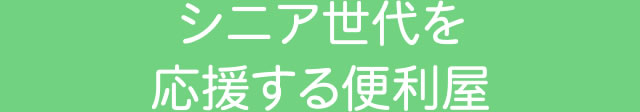 シニア世代を
応援する便利屋